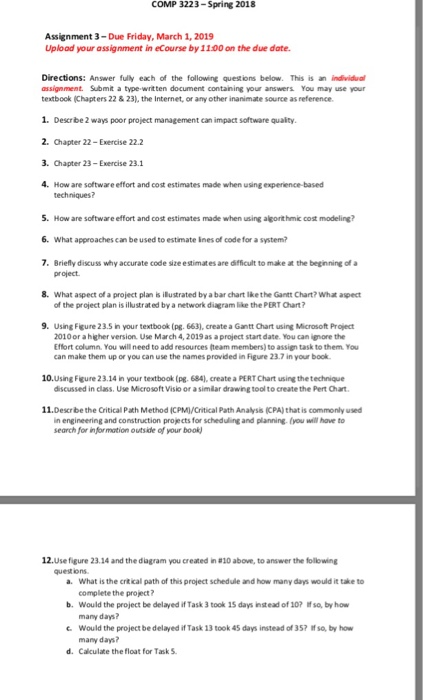 COMP 3223 – Spring 2018

Assignment 3 – Due Friday, March 1, 2019
Upload your assignment in eCourse by 11:00 on the due date.

Directions: Answer fully each of the following questions below. This is an individual assignment. Submit a type-written document containing your answers. You may use your textbook (Chapters 22 & 23), the Internet, or any other inanimate source as reference.

1. Describe 2 ways poor project management can impact software quality.

2. Chapter 22 – Exercise 22.2

3. Chapter 23 – Exercise 23.1

4. How are software effort and cost estimates made when using experience-based techniques?

5. How are software effort and cost estimates made when using algorithmic cost modeling?

6. What approaches can be used to estimate lines of code for a system?

7. Briefly discuss why accurate code size estimates are difficult to make at the beginning of a project.

8. What aspect of a project plan is illustrated by a bar chart like the Gantt Chart? What aspect of the project plan is illustrated by a network diagram like the PERT Chart?

9. Using Figure 23.5 in your textbook (pg. 663), create a Gantt Chart using Microsoft Project 2010 or a higher version. Use March 4, 2019 as a project start date. You can ignore the Effort column. You will need to add resources (team members) to assign task to them. You can make them up or you can use the names provided in Figure 23.7 in your book.

10. Using Figure 23.14 in your textbook (pg. 684), create a PERT Chart using the technique discussed in class. Use Microsoft Visio or a similar drawing tool to create the Pert Chart.

11. Describe the Critical Path Method (CPM)/Critical Path Analysis (CPA) that is commonly used in engineering and construction projects for scheduling and planning. (you will have to search for information outside of your book)

12. Use figure 23.14 and the diagram you created in #10 above, to answer the following questions.
a. What is the critical path of this project schedule and how many days would it take to complete the project?
b. Would the project be delayed if Task 3 took 15 days instead of 10? If so, by how many days?
c. Would the project be delayed if Task 13 took 45 days instead of 35? If so, by how many days?
d. Calculate the float for Task 5.